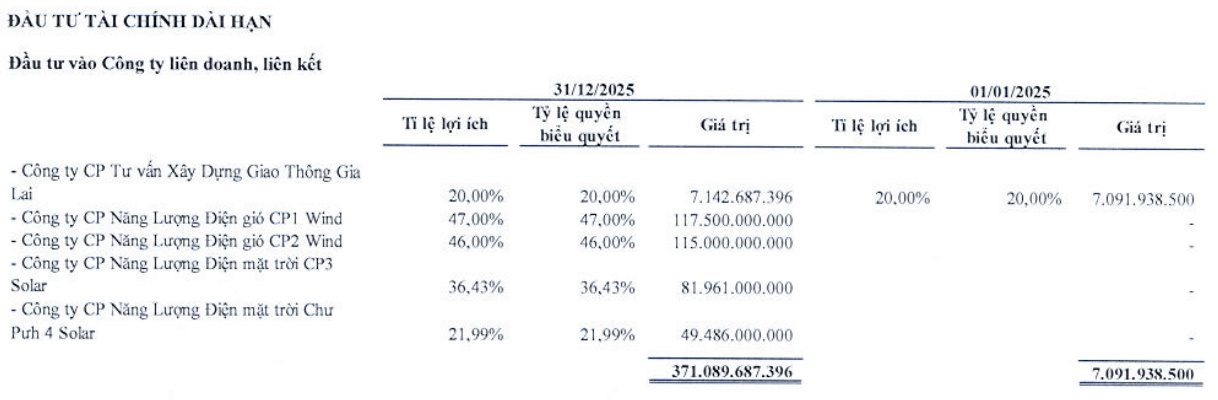 ĐẦU TƯ TÀI CHÍNH DÀI HẠN

Đầu tư vào Công ty liên doanh, liên kết

|  | 31/12/2025 |  |  | 01/01/2025 |  |  |
|---|---|---|---|---|---|---|
|  | Tỉ lệ lợi ích | Tỷ lệ quyền biểu quyết | Giá trị | Tỉ lệ lợi ích | Tỷ lệ quyền biểu quyết | Giá trị |
| - Công ty CP Tư vấn Xây Dựng Giao Thông Gia Lai | 20,00% | 20,00% | 7.142.687.396 | 20,00% | 20,00% | 7.091.938.500 |
| - Công ty CP Năng Lượng Điện gió CP1 Wind | 47,00% | 47,00% | 117.500.000.000 |  |  | - |
| - Công ty CP Năng Lượng Điện gió CP2 Wind | 46,00% | 46,00% | 115.000.000.000 |  |  | - |
| - Công ty CP Năng Lượng Điện mặt trời CP3 Solar | 36,43% | 36,43% | 81.961.000.000 |  |  | - |
| - Công ty CP Năng Lượng Điện mặt trời Chư Pưh 4 Solar | 21,99% | 21,99% | 49.486.000.000 |  |  | - |
|  |  |  | 371.089.687.396 |  |  | 7.091.938.500 |